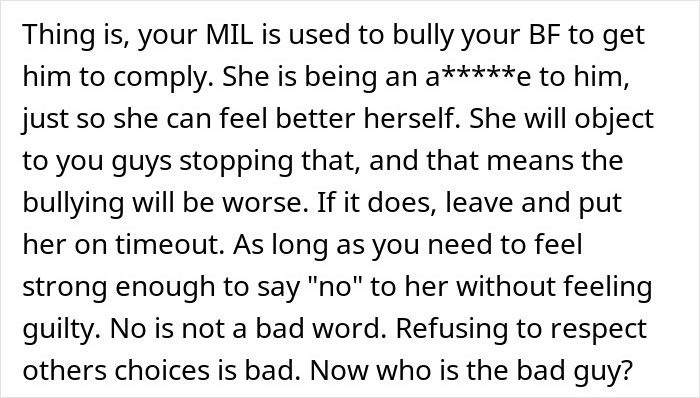 Thing is, your MIL is used to bully your BF to get him to comply. She is being an a*****e to him, just so she can feel better herself. She will object to you guys stopping that, and that means the bullying will be worse. If it does, leave and put her on timeout. As long as you need to feel strong enough to say "no" to her without feeling guilty. No is not a bad word. Refusing to respect others choices is bad. Now who is the bad guy?